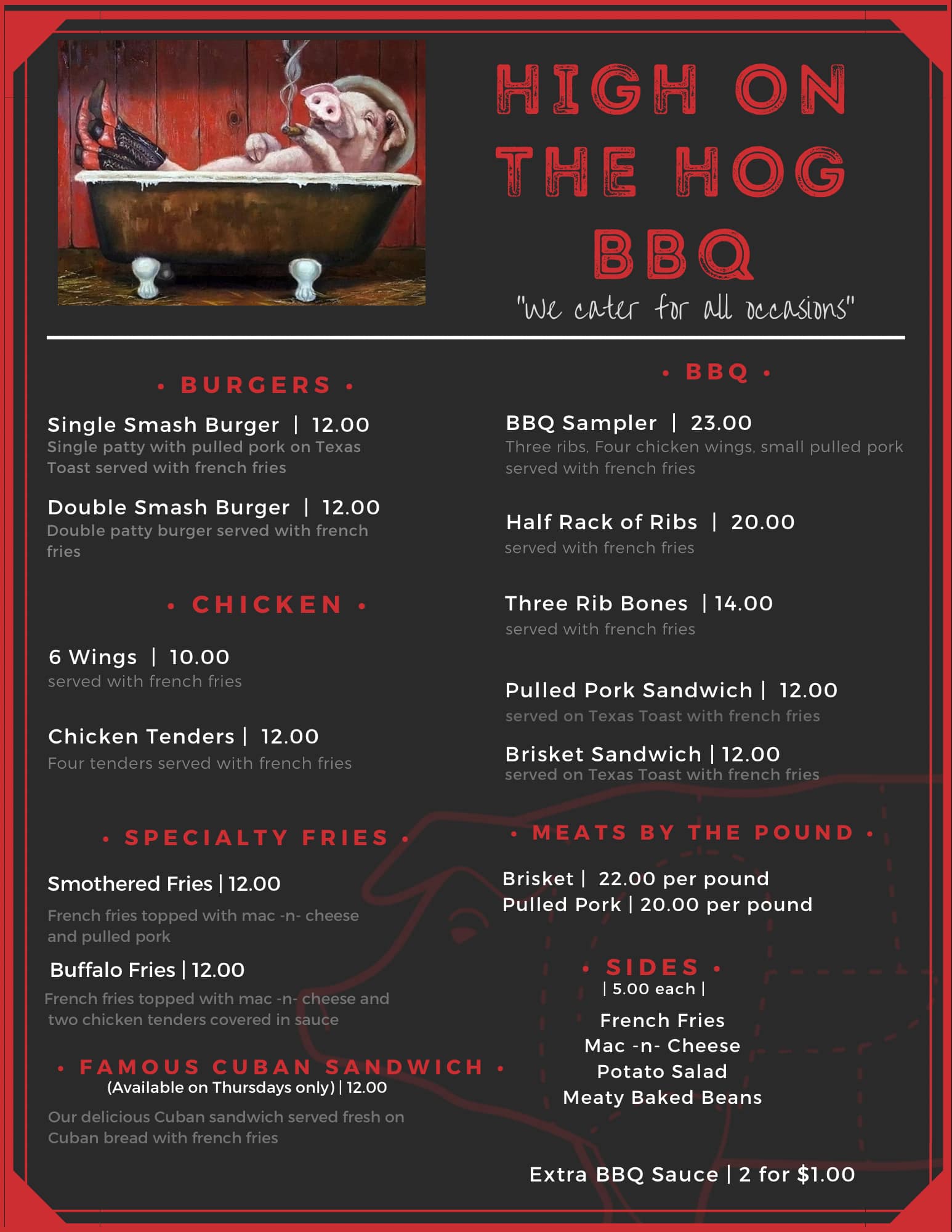 HIGH ON THE HOG BBQ

"we cater for all occasions"

• BURGERS •

Single Smash Burger | 12.00
Single patty with pulled pork on Texas Toast served with french fries

Double Smash Burger | 12.00
Double patty burger served with french fries

• CHICKEN •

6 Wings | 10.00
served with french fries

Chicken Tenders | 12.00
Four tenders served with french fries

• SPECIALTY FRIES •

Smothered Fries | 12.00
French fries topped with mac -n- cheese and pulled pork

Buffalo Fries | 12.00
French fries topped with mac -n- cheese and two chicken tenders covered in sauce

• FAMOUS CUBAN SANDWICH •
(Available on Thursdays only) | 12.00
Our delicious Cuban sandwich served fresh on Cuban bread with french fries

• BBQ •

BBQ Sampler | 23.00
Three ribs, Four chicken wings, small pulled pork served with french fries

Half Rack of Ribs | 20.00
served with french fries

Three Rib Bones | 14.00
served with french fries

Pulled Pork Sandwich | 12.00
served on Texas Toast with french fries

Brisket Sandwich | 12.00
served on Texas Toast with french fries

• MEATS BY THE POUND •

Brisket | 22.00 per pound
Pulled Pork | 20.00 per pound

• SIDES •
| 5.00 each |

French Fries
Mac -n- Cheese
Potato Salad
Meaty Baked Beans

Extra BBQ Sauce | 2 for $1.00